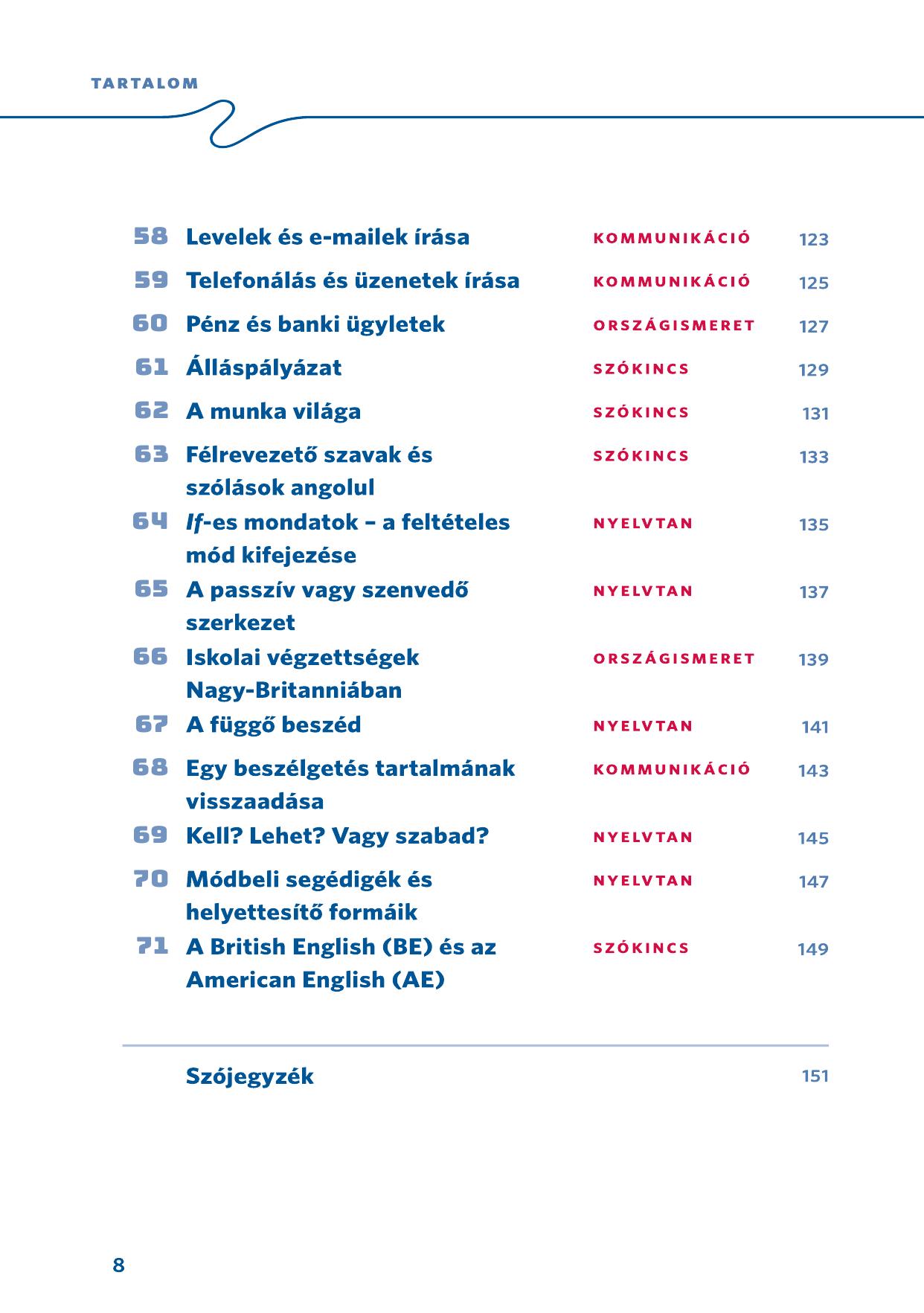 TARTALOM

58 Levelek és e-mailek írása KOMMUNIKÁCIÓ 123

59 Telefonálás és üzenetek írása KOMMUNIKÁCIÓ 125

60 Pénz és banki ügyletek ORSZÁGISMERET 127

61 Álláspályázat SZÓKINCS 129

62 A munka világa SZÓKINCS 131

63 Félrevezető szavak és szólások angolul SZÓKINCS 133

64 If-es mondatok – a feltételes mód kifejezése NYELVTAN 135

65 A passzív vagy szenvedő szerkezet NYELVTAN 137

66 Iskolai végzettségek Nagy-Britanniában ORSZÁGISMERET 139

67 A függő beszéd NYELVTAN 141

68 Egy beszélgetés tartalmának visszaadása KOMMUNIKÁCIÓ 143

69 Kell? Lehet? Vagy szabad? NYELVTAN 145

70 Módbeli segédigék és helyettesítő formáik NYELVTAN 147

71 A British English (BE) és az American English (AE) SZÓKINCS 149

Szójegyzék 151

8